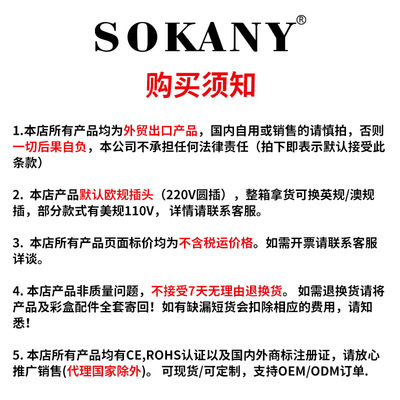 SOKANY®

购买须知

1.本店所有产品均为外贸出口产品，国内自用或销售的请慎拍，否则一切后果自负，本公司不承担任何法律责任（拍下即表示默认接受此条款）

2. 本店产品默认欧规插头（220V圆插），整箱拿货可换英规/澳规插，部分款式有美规110V，详情请联系客服。

3. 本店所有产品页面标价均为不含税运价格。如需开票请联系客服详谈。

4. 本店产品非质量问题，不接受7天无理由退换货。 如需退换货请将产品及彩盒配件全套寄回！如有缺漏短货会扣除相应的费用，请知悉！

5. 本店所有产品均有CE,ROHS认证以及国内外商标注册证，请放心推广销售(代理国家除外)。 可现货/可定制，支持OEM/ODM订单.